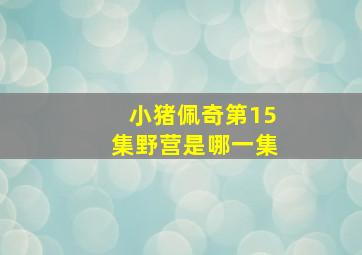 小猪佩奇第15集野营是哪一集